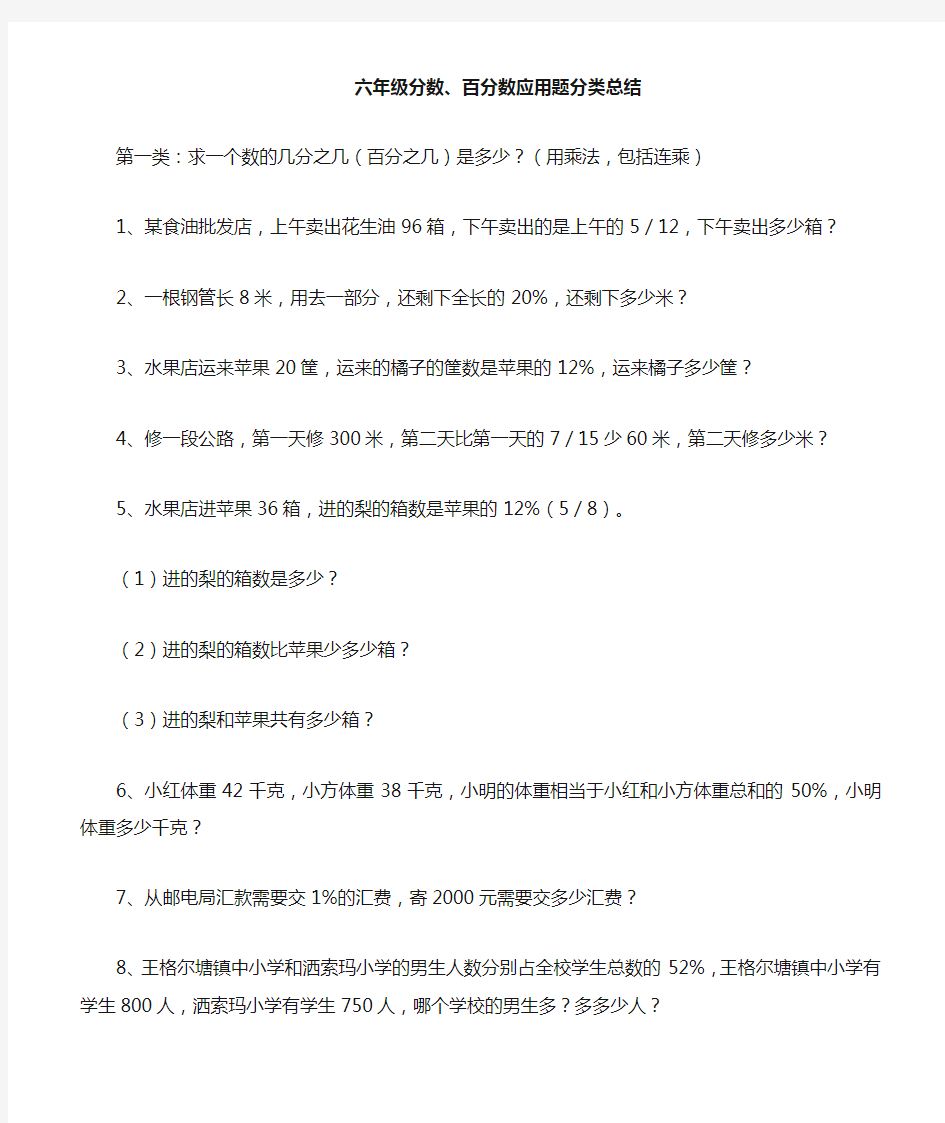 六年级分数、百分数应用题分类总结

第一类：求一个数的几分之几（百分之几）是多少？（用乘法，包括连乘）

1、某食油批发店，上午卖出花生油 96 箱，下午卖出的是上午的 5 / 12，下午卖出多少箱？

2、一根钢管长 8 米，用去一部分，还剩下全长的 20%，还剩下多少米？

3、水果店运来苹果 20 筐，运来的橘子的筐数是苹果的 12%，运来橘子多少筐？

4、修一段公路，第一天修 300 米，第二天比第一天的 7 / 15 少 60 米，第二天修多少米？

5、水果店进苹果 36 箱，进的梨的箱数是苹果的 12%（5 / 8）。

（1）进的梨的箱数是多少？

（2）进的梨的箱数比苹果少多少箱？

（3）进的梨和苹果共有多少箱？

6、小红体重 42 千克，小方体重 38 千克，小明的体重相当于小红和小方体重总和的 50%，小明体重多少千克？

7、从邮电局汇款需要交 1%的汇费，寄 2000 元需要交多少汇费？

8、王格尔塘镇中小学和洒索玛小学的男生人数分别占全校学生总数的 52%，王格尔塘镇中小学有学生 800 人，洒索玛小学有学生 750 人，哪个学校的男生多？多多少人？